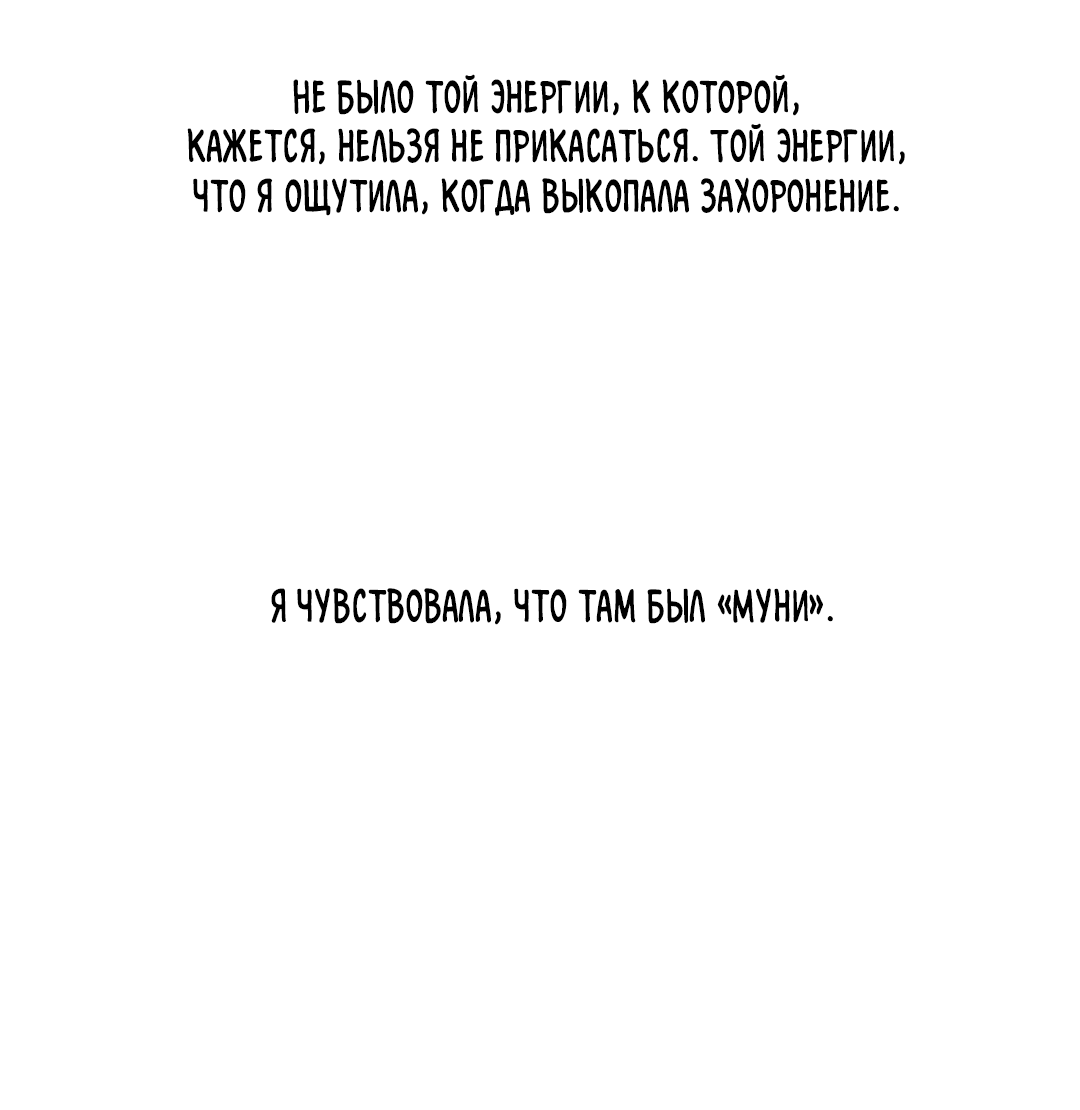 НЕ БЫЛО ТОЙ ЭНЕРГИИ, К КОТОРОЙ, КАЖЕТСЯ, НЕЛЬЗЯ НЕ ПРИКАСАТЬСЯ. ТОЙ ЭНЕРГИИ, ЧТО Я ОЩУТИЛА, КОГДА ВЫКОПАЛА ЗАХОРОНЕНИЕ.

Я ЧУВСТВОВАЛА, ЧТО ТАМ БЫЛ «МУНИ».